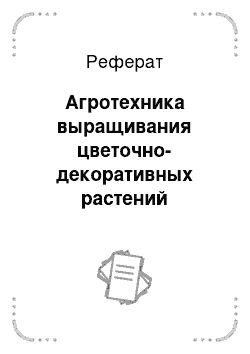 Реферат

Агротехника выращивания цветочно-декоративных растений